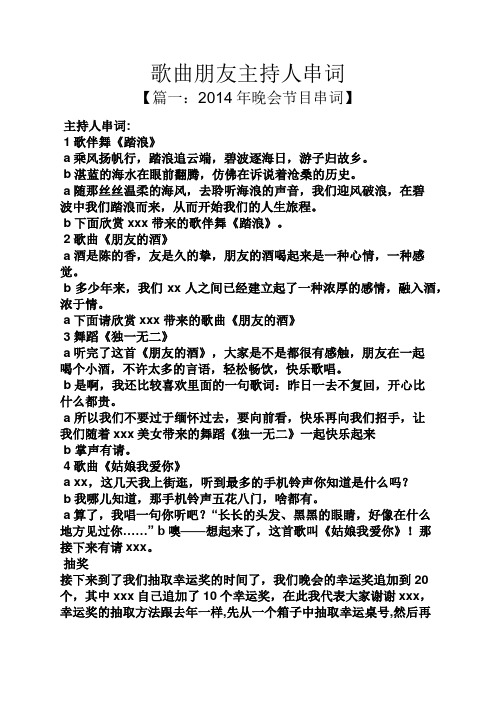 歌曲朋友主持人串词

【篇一：2014 年晚会节目串词】

主持人串词:

1 歌伴舞《踏浪》

a 乘风扬帆行，踏浪追云端，碧波逐海日，游子归故乡。

b 湛蓝的海水在眼前翻腾，仿佛在诉说着沧桑的历史。

a 随那丝丝温柔的海风，去聆听海浪的声音，我们迎风破浪，在碧波中我们踏浪而来，从而开始我们的人生旅程。

b 下面欣赏 xxx 带来的歌伴舞《踏浪》。

2 歌曲《朋友的酒》

a 酒是陈的香，友是久的挚，朋友的酒喝起来是一种心情，一种感觉。

b 多少年来，我们 xx 人之间已经建立起了一种浓厚的感情，融入酒，浓于情。

a 下面请欣赏 xxx 带来的歌曲《朋友的酒》

3 舞蹈《独一无二》

a 听完了这首《朋友的酒》，大家是不是都很有感触，朋友在一起喝个小酒，不许太多的言语，轻松畅饮，快乐歌唱。

b 是啊，我还比较喜欢里面的一句歌词：昨日一去不复回，开心比什么都贵。

a 所以我们不要过于缅怀过去，要向前看，快乐再向我们招手，让我们随着 xxx 美女带来的舞蹈《独一无二》一起快乐起来

b 掌声有请。

4 歌曲《姑娘我爱你》

a xx，这几天我上街逛，听到最多的手机铃声你知道是什么吗？

b 我哪儿知道，那手机铃声五花八门，啥都有。

a 算了，我唱一句你听吧？“长长的头发、黑黑的眼睛，好像在什么地方见过你……” b 噢——想起来了，这首歌叫《姑娘我爱你》！那接下来有请 xxx。

抽奖

接下来到了我们抽取幸运奖的时间了，我们晚会的幸运奖追加到 20 个，其中 xxx 自己追加了 10 个幸运奖，在此我代表大家谢谢 xxx，幸运奖的抽取方法跟去年一样,先从一个箱子中抽取幸运桌号,然后再